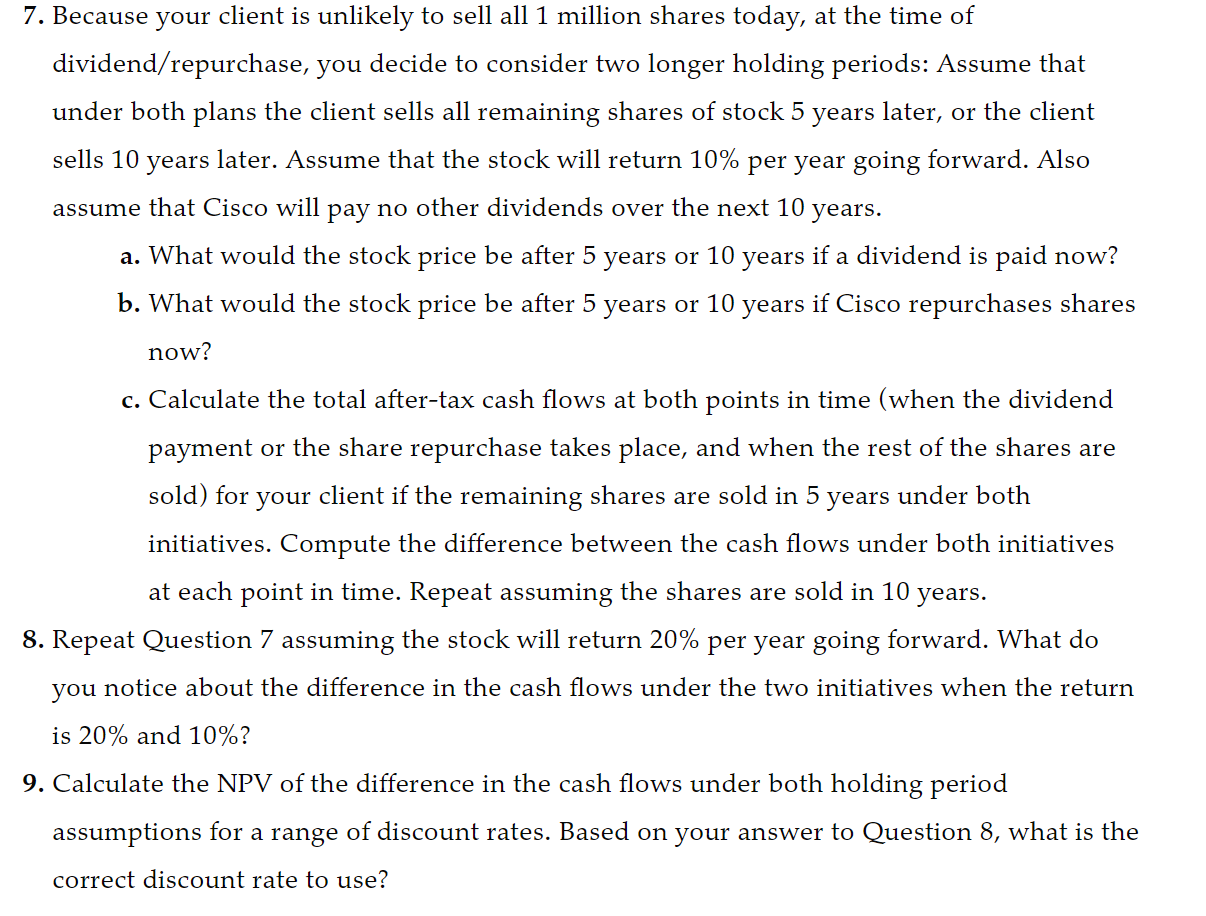 7. Because your client is unlikely to sell all 1 million shares today, at the time of dividend/repurchase, you decide to consider two longer holding periods: Assume that under both plans the client sells all remaining shares of stock 5 years later, or the client sells 10 years later. Assume that the stock will return 10% per year going forward. Also assume that Cisco will pay no other dividends over the next 10 years.

a. What would the stock price be after 5 years or 10 years if a dividend is paid now?

b. What would the stock price be after 5 years or 10 years if Cisco repurchases shares now?

c. Calculate the total after-tax cash flows at both points in time (when the dividend payment or the share repurchase takes place, and when the rest of the shares are sold) for your client if the remaining shares are sold in 5 years under both initiatives. Compute the difference between the cash flows under both initiatives at each point in time. Repeat assuming the shares are sold in 10 years.

8. Repeat Question 7 assuming the stock will return 20% per year going forward. What do you notice about the difference in the cash flows under the two initiatives when the return is 20% and 10%?

9. Calculate the NPV of the difference in the cash flows under both holding period assumptions for a range of discount rates. Based on your answer to Question 8, what is the correct discount rate to use?